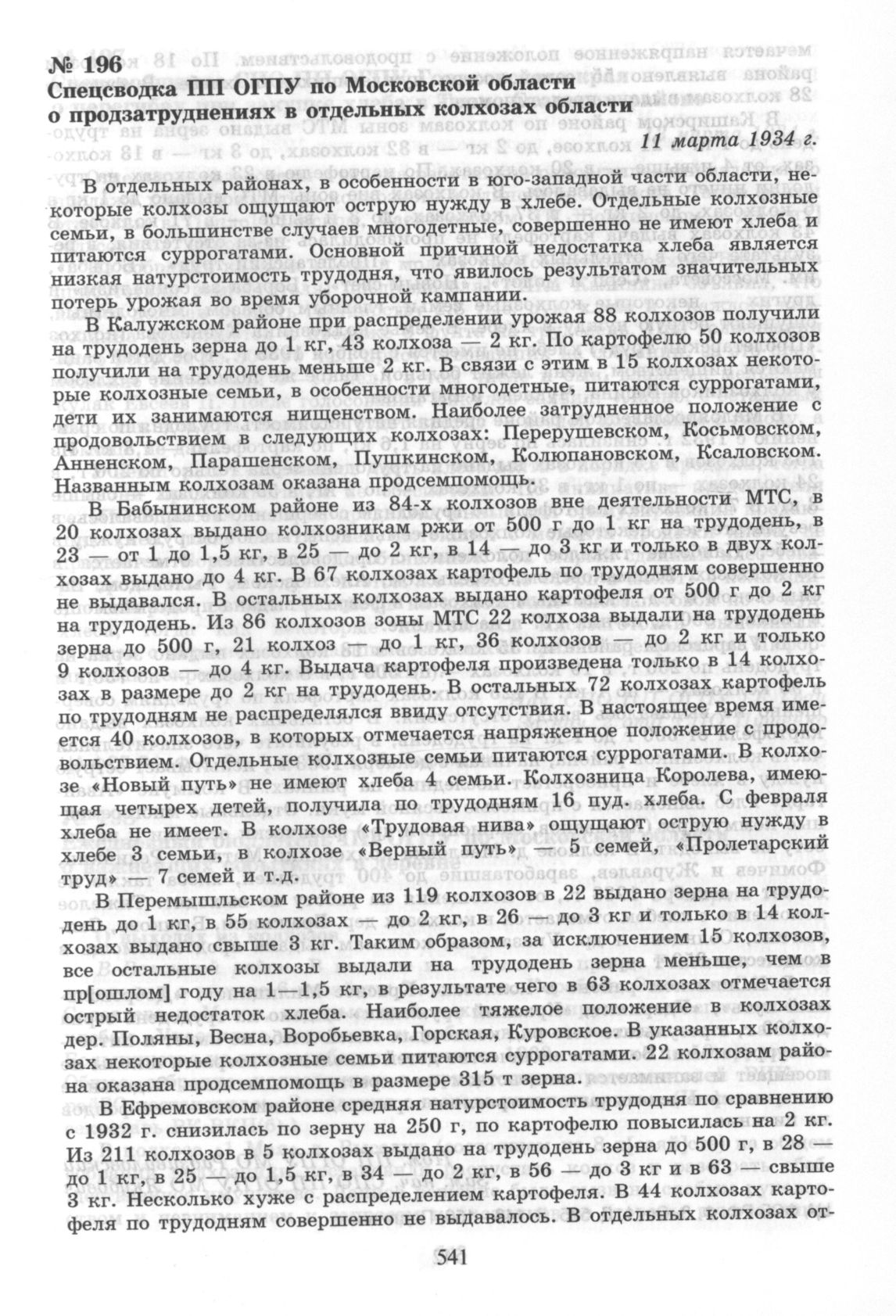 № 196
Спецсводка ПП ОГПУ по Московской области о продзатруднениях в отдельных колхозах области

11 марта 1934 г.

В отдельных районах, в особенности в юго-западной части области, некоторые колхозы ощущают острую нужду в хлебе. Отдельные колхозные семьи, в большинстве случаев многодетные, совершенно не имеют хлеба и питаются суррогатами. Основной причиной недостатка хлеба является низкая натурстоимость трудодня, что явилось результатом значительных потерь урожая во время уборочной кампании.

В Калужском районе при распределении урожая 88 колхозов получили на трудодень зерна до 1 кг, 43 колхоза — 2 кг. По картофелю 50 колхозов получили на трудодень меньше 2 кг. В связи с этим в 15 колхозах некоторые колхозные семьи, в особенности многодетные, питаются суррогатами, дети их занимаются нищенством. Наиболее затрудненное положение с продовольствием в следующих колхозах: Перерушевском, Косьмовском, Анненском, Парашенском, Пушкинском, Колюпановском, Ксаловском. Названным колхозам оказана продсемпомощь.

В Бабынинском районе из 84-х колхозов вне деятельности МТС, в 20 колхозах выдано колхозникам ржи от 500 г до 1 кг на трудодень, в 23 — от 1 до 1,5 кг, в 25 — до 2 кг, в 14 — до 3 кг и только в двух колхозах выдано до 4 кг. В 67 колхозах картофель по трудодням совершенно не выдавался. В остальных колхозах выдано картофеля от 500 г до 2 кг на трудодень. Из 86 колхозов зоны МТС 22 колхоза выдали на трудодень зерна до 500 г, 21 колхоз — до 1 кг, 36 колхозов — до 2 кг и только 9 колхозов — до 4 кг. Выдача картофеля произведена только в 14 колхозах в размере до 2 кг на трудодень. В остальных 72 колхозах картофель по трудодням не распределялся ввиду отсутствия. В настоящее время имеется 40 колхозов, в которых отмечается напряженное положение с продовольствием. Отдельные колхозные семьи питаются суррогатами. В колхозе «Новый путь» не имеют хлеба 4 семьи. Колхозница Королева, имеющая четырех детей, получила по трудодням 16 пуд. хлеба. С февраля хлеба не имеет. В колхозе «Трудовая нива» ощущают острую нужду в хлебе 3 семьи, в колхозе «Верный путь» — 5 семей, «Пролетарский труд» — 7 семей и т.д.

В Перемышльском районе из 119 колхозов в 22 выдано зерна на трудодень до 1 кг, в 55 колхозах — до 2 кг, в 26 — до 3 кг и только в 14 колхозах выдано свыше 3 кг. Таким образом, за исключением 15 колхозов, все остальные колхозы выдали на трудодень зерна меньше, чем в пр[ошлом] году на 1—1,5 кг, в результате чего в 63 колхозах отмечается острый недостаток хлеба. Наиболее тяжелое положение в колхозах дер. Поляны, Весна, Воробьевка, Горская, Куровское. В указанных колхозах некоторые колхозные семьи питаются суррогатами. 22 колхозам района оказана продсемпомощь в размере 315 т зерна.

В Ефремовском районе средняя натурстоимость трудодня по сравнению с 1932 г. снизилась по зерну на 250 г, по картофелю повысилась на 2 кг. Из 211 колхозов в 5 колхозах выдано на трудодень зерна до 500 г, в 28 — до 1 кг, в 25 — до 1,5 кг, в 34 — до 2 кг, в 56 — до 3 кг и в 63 — свыше 3 кг. Несколько хуже с распределением картофеля. В 44 колхозах картофеля по трудодням совершенно не выдавалось. В отдельных колхозах от-

541